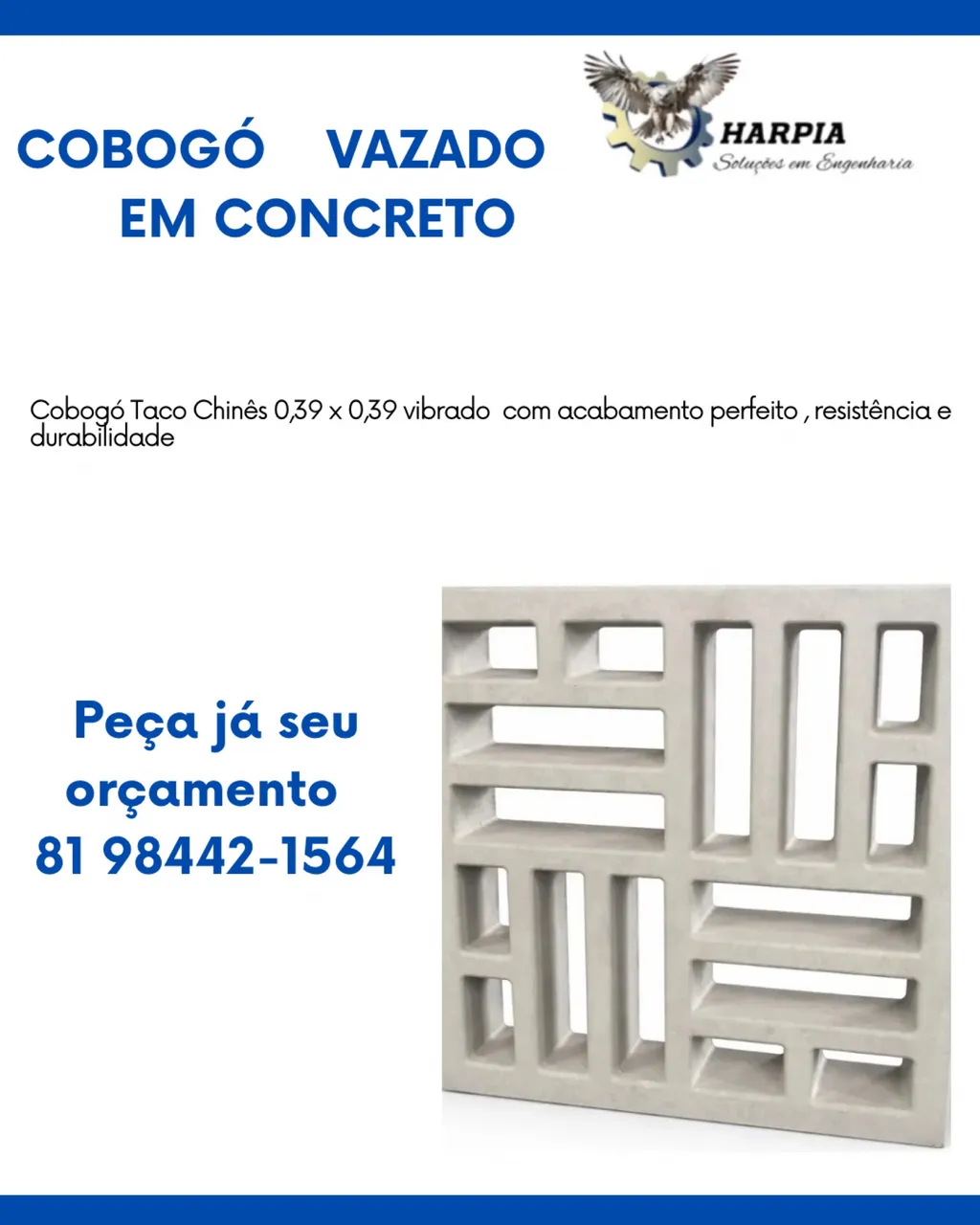 COBOGÓ VAZADO
EM CONCRETO

HARPIA
Soluções em Engenharia

Cobogó Taco Chinês 0,39 x 0,39 vibrado com acabamento perfeito , resistência e durabilidade

Peça já seu
orçamento
81 98442-1564